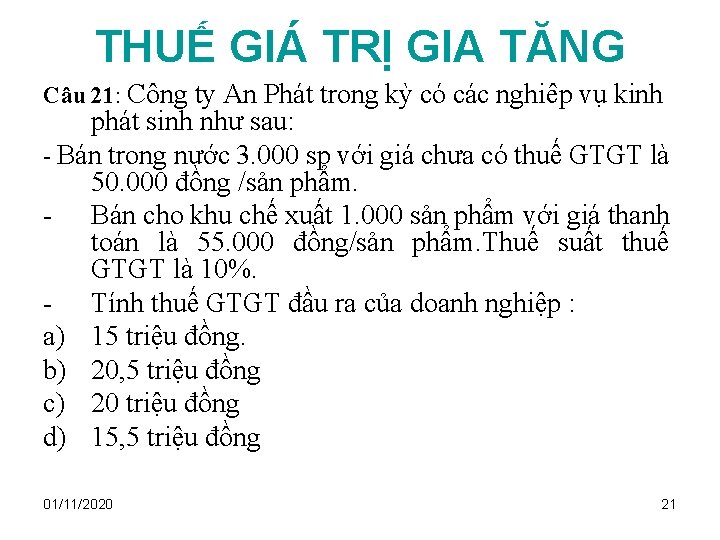 THUẾ GIÁ TRỊ GIA TĂNG

Câu 21: Công ty An Phát trong kỳ có các nghiệp vụ kinh phát sinh như sau:

- Bán trong nước 3.000 sp với giá chưa có thuế GTGT là 50.000 đồng /sản phẩm.

- Bán cho khu chế xuất 1.000 sản phẩm với giá thanh toán là 55.000 đồng/sản phẩm.Thuế suất thuế GTGT là 10%.

- Tính thuế GTGT đầu ra của doanh nghiệp :

a) 15 triệu đồng.

b) 20,5 triệu đồng

c) 20 triệu đồng

d) 15,5 triệu đồng

01/11/2020

21